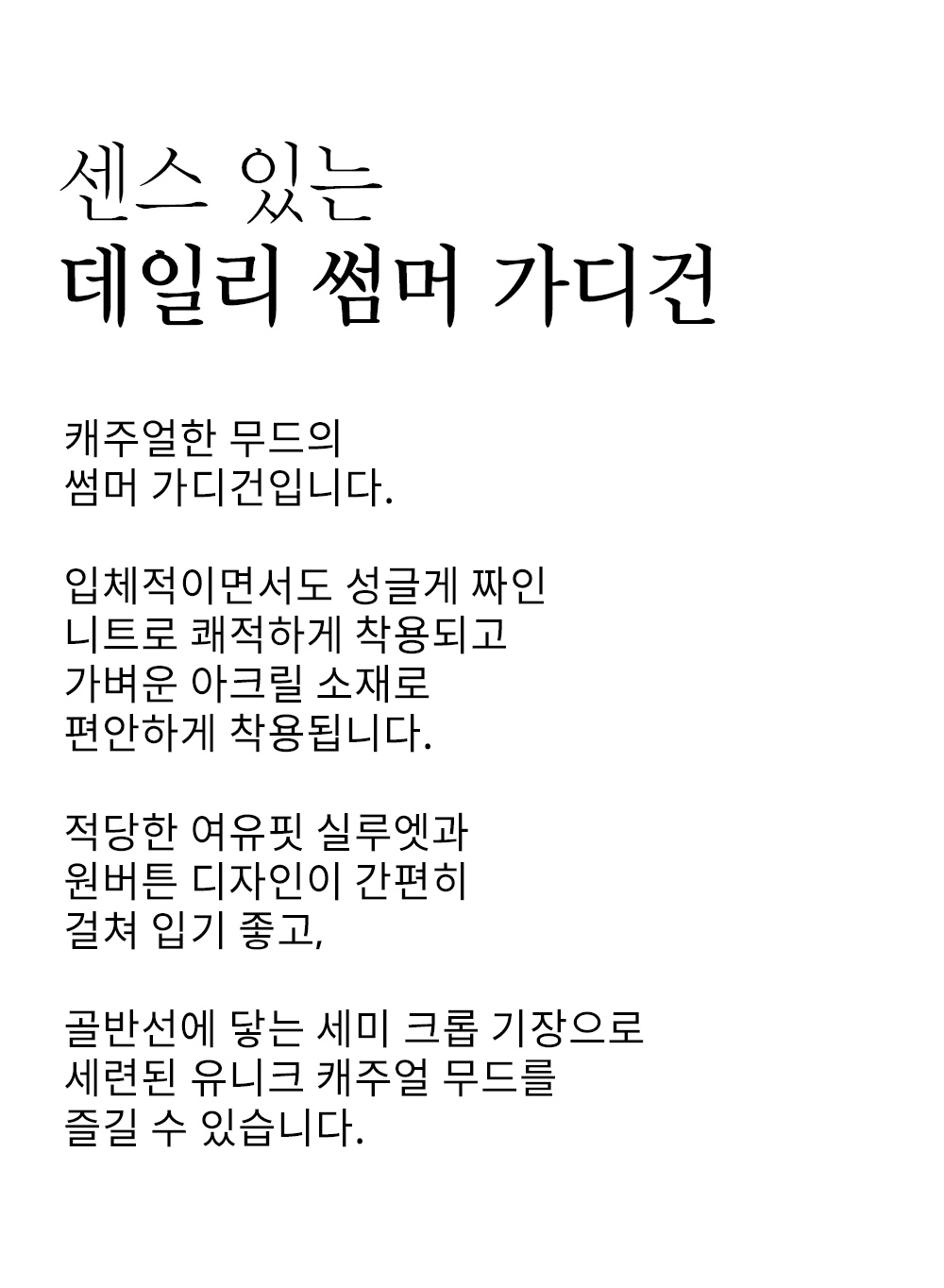 센스 있는
데일리 썸머 가디건

캐주얼한 무드의
썸머 가디건입니다.

입체적이면서도 성글게 짜인
니트로 쾌적하게 착용되고
가벼운 아크릴 소재로
편안하게 착용됩니다.

적당한 여유핏 실루엣과
원버튼 디자인이 간편히
걸쳐 입기 좋고,

골반선에 닿는 세미 크롭 기장으로
세련된 유니크 캐주얼 무드를
즐길 수 있습니다.